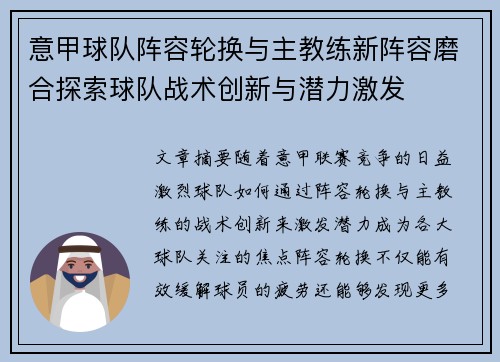 意甲球队阵容轮换与主教练新阵容磨合探索球队战术创新与潜力激发

文章摘要随着意甲联赛竞争的日益激烈球队如何通过阵容轮换与主教练的战术创新来激发潜力成为各大球队关注的焦点阵容轮换不仅能有效缓解球员的疲劳还能够发现更多